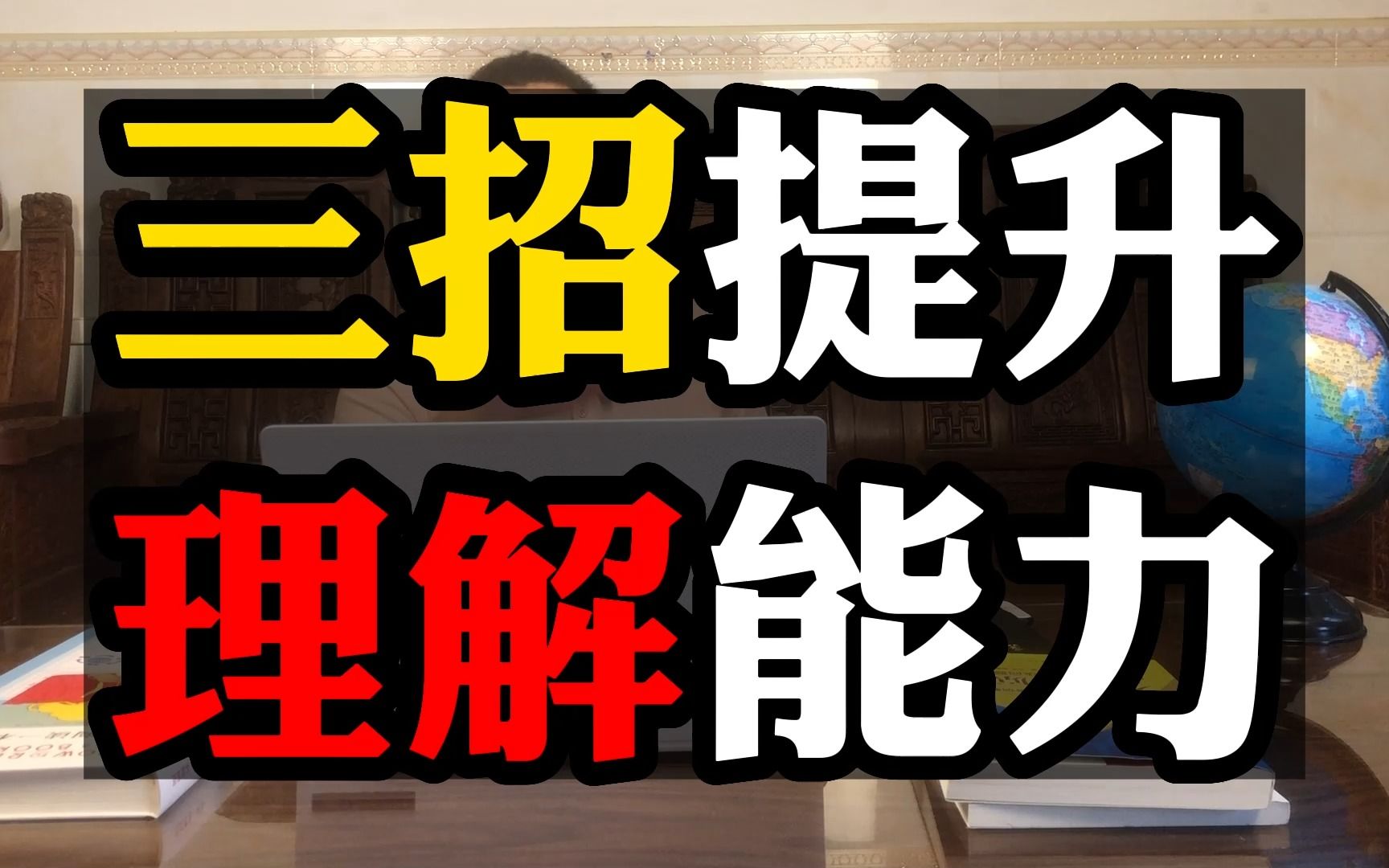 三招提升
理解能力